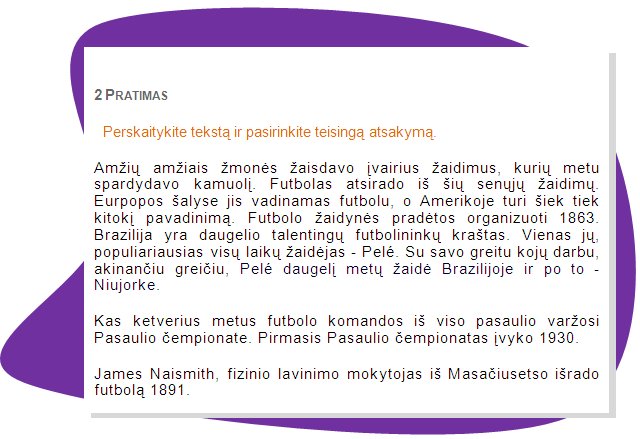 2 PRATIMAS

Perskaitykite tekstą ir pasirinkite teisingą atsakymą.

Amžių amžiais žmonės žaisdavo įvairius žaidimus, kurių metu spardydavo kamuolį. Futbolas atsirado iš šių senųjų žaidimų. Eurpopos šalyse jis vadinamas futbolu, o Amerikoje turi šiek tiek kitokį pavadinimą. Futbolo žaidynės pradėtos organizuoti 1863. Brazilija yra daugelio talentingų futbolininkų kraštas. Vienas jų, populiariausias visų laikų žaidėjas - Pelé. Su savo greitu kojų darbu, akinančiu greičiu, Pelé daugelį metų žaidė Brazilijoje ir po to - Niujorke.

Kas ketverius metus futbolo komandos iš viso pasaulio varžosi Pasaulio čempionate. Pirmasis Pasaulio čempionatas įvyko 1930.

James Naismith, fizinio lavinimo mokytojas iš Masačiusetso išrado futbolą 1891.